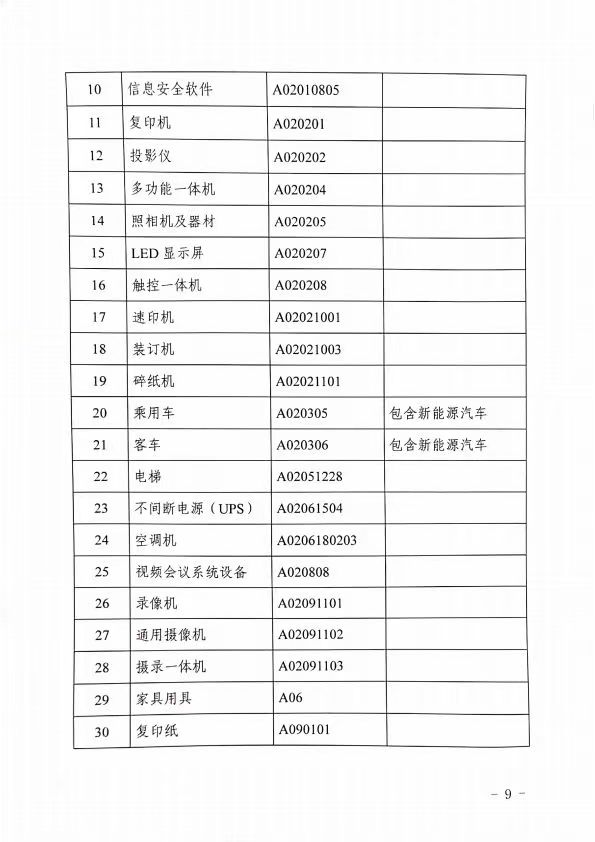 | 10 | 信息安全软件 | A02010805 |  |
|---|---|---|---|
| 11 | 复印机 | A020201 |  |
| 12 | 投影仪 | A020202 |  |
| 13 | 多功能一体机 | A020204 |  |
| 14 | 照相机及器材 | A020205 |  |
| 15 | LED 显示屏 | A020207 |  |
| 16 | 触控一体机 | A020208 |  |
| 17 | 速印机 | A02021001 |  |
| 18 | 装订机 | A02021003 |  |
| 19 | 碎纸机 | A02021101 |  |
| 20 | 乘用车 | A020305 | 包含新能源汽车 |
| 21 | 客车 | A020306 | 包含新能源汽车 |
| 22 | 电梯 | A02051228 |  |
| 23 | 不间断电源（UPS） | A02061504 |  |
| 24 | 空调机 | A0206180203 |  |
| 25 | 视频会议系统设备 | A020808 |  |
| 26 | 录像机 | A02091101 |  |
| 27 | 通用摄像机 | A02091102 |  |
| 28 | 摄录一体机 | A02091103 |  |
| 29 | 家具用具 | A06 |  |
| 30 | 复印纸 | A090101 |  |

- 9 -